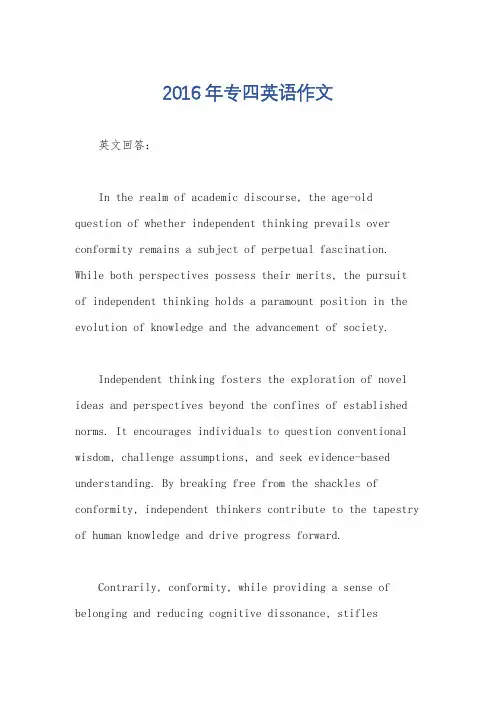 2016年专四英语作文

英文回答:

In the realm of academic discourse, the age-old question of whether independent thinking prevails over conformity remains a subject of perpetual fascination. While both perspectives possess their merits, the pursuit of independent thinking holds a paramount position in the evolution of knowledge and the advancement of society.

Independent thinking fosters the exploration of novel ideas and perspectives beyond the confines of established norms. It encourages individuals to question conventional wisdom, challenge assumptions, and seek evidence-based understanding. By breaking free from the shackles of conformity, independent thinkers contribute to the tapestry of human knowledge and drive progress forward.

Contrarily, conformity, while providing a sense of belonging and reducing cognitive dissonance, stifles